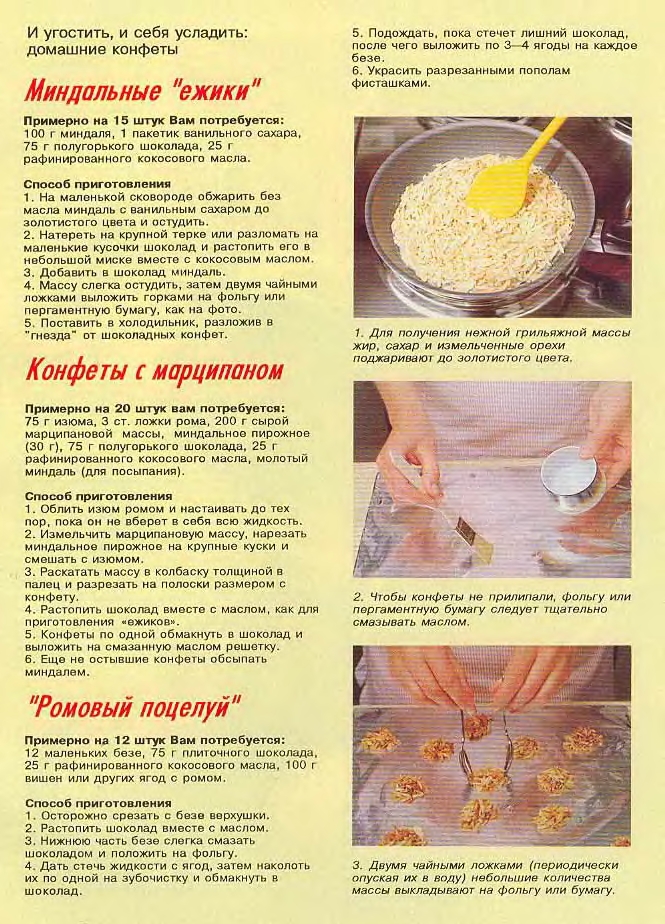 И угостить, и себя усладить: домашние конфеты

Миндальные "ежики"

Примерно на 15 штук Вам потребуется:
100 г миндаля, 1 пакетик ванильного сахара, 75 г полугорького шоколада, 25 г рафинированного кокосового масла.

Способ приготовления
1. На маленькой сковороде обжарить без масла миндаль с ванильным сахаром до золотистого цвета и остудить.
2. Натереть на крупной терке или разломать на маленькие кусочки шоколад и растопить его в небольшой миске вместе с кокосовым маслом.
3. Добавить в шоколад миндаль.
4. Массу слегка остудить, затем двумя чайными ложками выложить горками на фольгу или пергаментную бумагу, как на фото.
5. Поставить в холодильник, разложив в "гнезда" от шоколадных конфет.

Конфеты с марципаном

Примерно на 20 штук вам потребуется:
75 г изюма, 3 ст. ложки рома, 200 г сырой марципановой массы, миндальное пирожное (30 г), 75 г полугорького шоколада, 25 г рафинированного кокосового масла, молотый миндаль (для посыпания).

Способ приготовления
1. Облить изюм ромом и настаивать до тех пор, пока он не вберет в себя всю жидкость.
2. Измельчить марципановую массу, нарезать миндальное пирожное на крупные куски и смешать с изюмом.
3. Раскатать массу в колбаску толщиной в палец и разрезать на полоски размером с конфету.
4. Растопить шоколад вместе с маслом, как для приготовления «ежиков».
5. Конфеты по одной обмакнуть в шоколад и выложить на смазанную маслом решетку.
6. Еще не остывшие конфеты обсыпать миндалем.

"Ромовый поцелуй"

Примерно на 12 штук Вам потребуется:
12 маленьких безе, 75 г плиточного шоколада, 25 г рафинированного кокосового масла, 100 г вишен или других ягод с ромом.

Способ приготовления
1. Осторожно срезать с безе верхушки.
2. Растопить шоколад вместе с маслом.
3. Нижнюю часть безе слегка смазать шоколадом и положить на фольгу.
4. Дать стечь жидкости с ягод, затем наколоть их по одной на зубочистку и обмакнуть в шоколад.
5. Подождать, пока стечет лишний шоколад, после чего выложить по 3—4 ягоды на каждое безе.
6. Украсить разрезанными пополам фисташками.

1. Для получения нежной грильяжной массы жир, сахар и измельченные орехи поджаривают до золотистого цвета.

2. Чтобы конфеты не прилипали, фольгу или пергаментную бумагу следует тщательно смазывать маслом.

3. Двумя чайными ложками (периодически опуская их в воду) небольшие количества массы выкладывают на фольгу или бумагу.